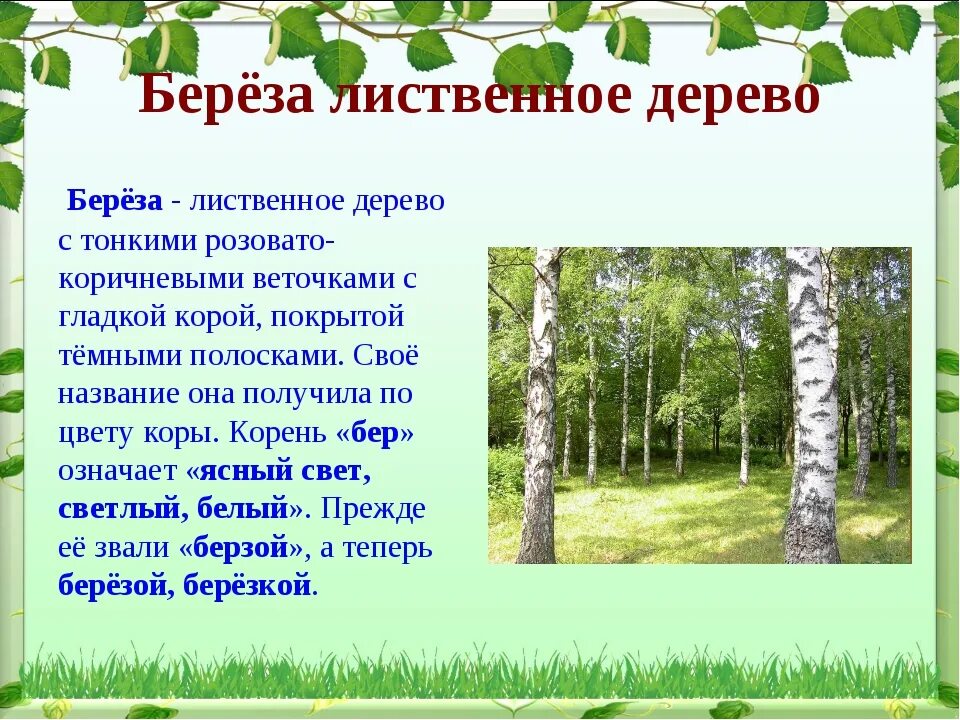 Берёза лиственное дерево

Берёза - лиственное дерево с тонкими розовато-коричневыми веточками с гладкой корой, покрытой тёмными полосками. Своё название она получила по цвету коры. Корень «бер» означает «ясный свет, светлый, белый». Прежде её звали «берзой», а теперь берёзой, берёзкой.